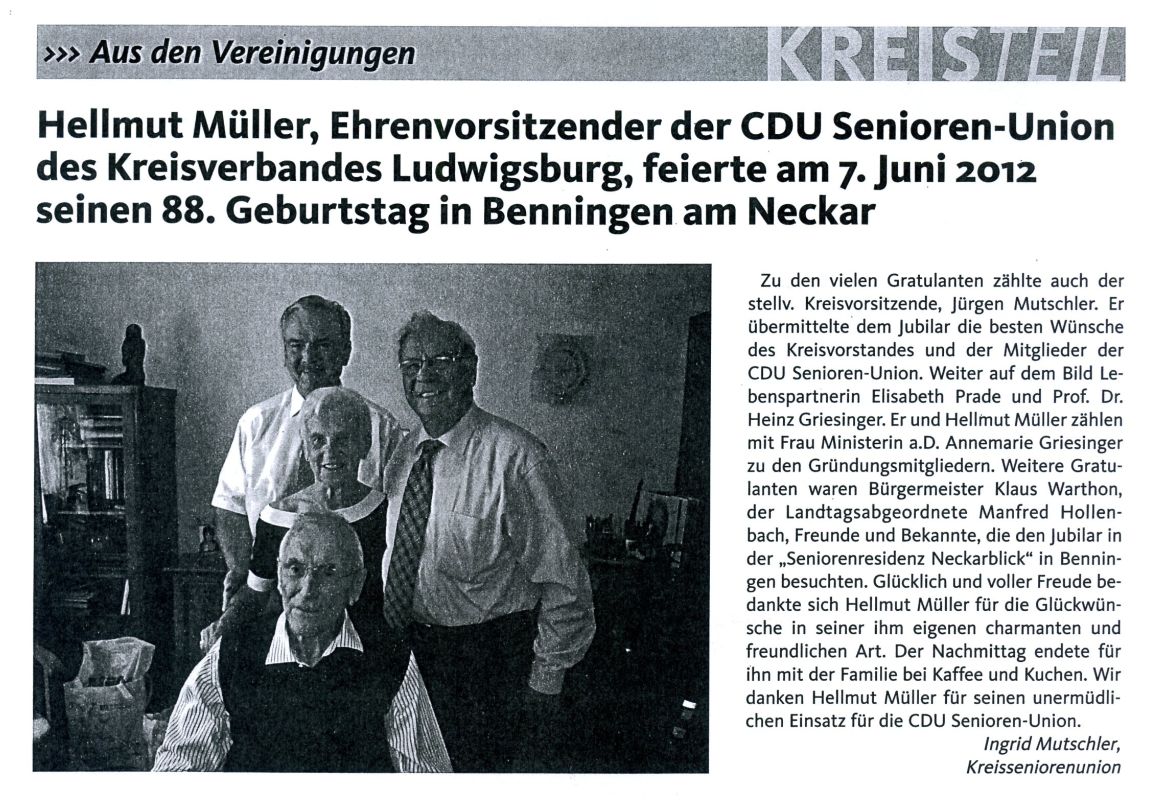 >>> Aus den Vereinigungen

KREISTEIL

Hellmut Müller, Ehrenvorsitzender der CDU Senioren-Union des Kreisverbandes Ludwigsburg, feierte am 7. Juni 2012 seinen 88. Geburtstag in Benningen am Neckar

Zu den vielen Gratulanten zählte auch der stellv. Kreisvorsitzende, Jürgen Mutschler. Er übermittelte dem Jubilar die besten Wünsche des Kreisvorstandes und der Mitglieder der CDU Senioren-Union. Weiter auf dem Bild Lebenspartnerin Elisabeth Prade und Prof. Dr. Heinz Griesinger. Er und Hellmut Müller zählen mit Frau Ministerin a.D. Annemarie Griesinger zu den Gründungsmitgliedern. Weitere Gratulanten waren Bürgermeister Klaus Warthon, der Landtagsabgeordnete Manfred Hollenbach, Freunde und Bekannte, die den Jubilar in der „Seniorenresidenz Neckarblick" in Benningen besuchten. Glücklich und voller Freude bedankte sich Hellmut Müller für die Glückwünsche in seiner ihm eigenen charmanten und freundlichen Art. Der Nachmittag endete für ihn mit der Familie bei Kaffee und Kuchen. Wir danken Hellmut Müller für seinen unermüdlichen Einsatz für die CDU Senioren-Union.

Ingrid Mutschler,
Kreisseniorenunion